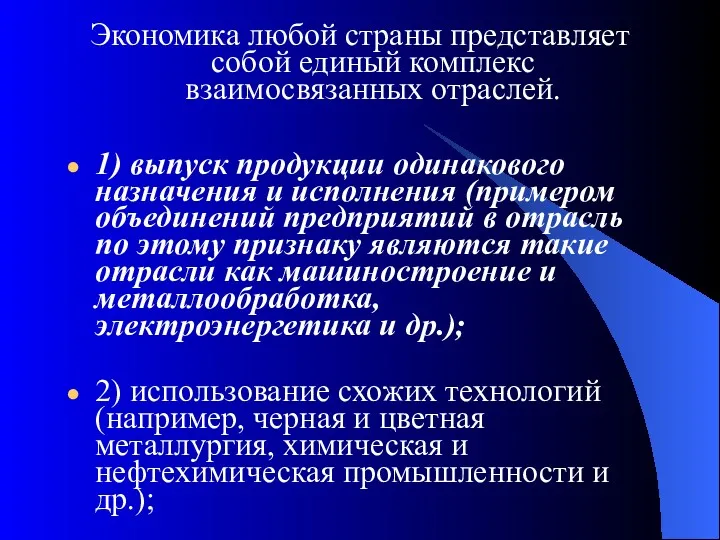 Экономика любой страны представляет собой единый комплекс взаимосвязанных отраслей.

1) выпуск продукции одинакового назначения и исполнения (примером объединений предприятий в отрасль по этому признаку являются такие отрасли как машиностроение и металлообработка, электроэнергетика и др.);

2) использование схожих технологий (например, черная и цветная металлургия, химическая и нефтехимическая промышленности и др.);